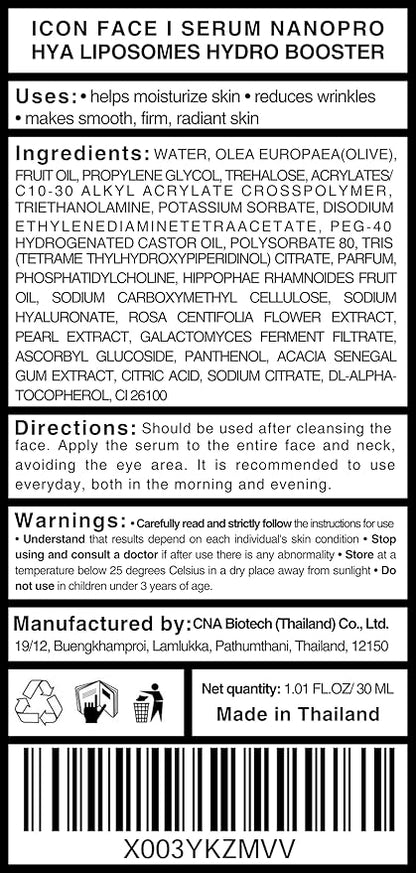 ICON FACE I SERUM NANOPRO
HYA LIPOSOMES HYDRO BOOSTER

Uses: • helps moisturize skin • reduces wrinkles • makes smooth, firm, radiant skin

Ingredients: WATER, OLEA EUROPAEA(OLIVE), FRUIT OIL, PROPYLENE GLYCOL, TREHALOSE, ACRYLATES/ C10-30 ALKYL ACRYLATE CROSSPOLYMER, TRIETHANOLAMINE, POTASSIUM SORBATE, DISODIUM ETHYLENEDIAMINETETRAACETATE, PEG-40 HYDROGENATED CASTOR OIL, POLYSORBATE 80, TRIS (TETRAME THYLHYDROXYPIPERIDINOL) CITRATE, PARFUM, PHOSPHATIDYLCHOLINE, HIPPOPHAE RHAMNOIDES FRUIT OIL, SODIUM CARBOXYMETHYL CELLULOSE, SODIUM HYALURONATE, ROSA CENTIFOLIA FLOWER EXTRACT, PEARL EXTRACT, GALACTOMYCES FERMENT FILTRATE, ASCORBYL GLUCOSIDE, PANTHENOL, ACACIA SENEGAL GUM EXTRACT, CITRIC ACID, SODIUM CITRATE, DL-ALPHA-TOCOPHEROL, CI 26100

Directions: Should be used after cleansing the face. Apply the serum to the entire face and neck, avoiding the eye area. It is recommended to use everyday, both in the morning and evening.

Warnings: • Carefully read and strictly follow the instructions for use • Understand that results depend on each individual's skin condition • Stop using and consult a doctor if after use there is any abnormality • Store at a temperature below 25 degrees Celsius in a dry place away from sunlight • Do not use in children under 3 years of age.

Manufactured by: CNA Biotech (Thailand) Co., Ltd. 19/12, Buengkhamproi, Lamlukka, Pathumthani, Thailand, 12150

Net quantity: 1.01 FL.OZ/ 30 ML
Made in Thailand

X003YKZMVV